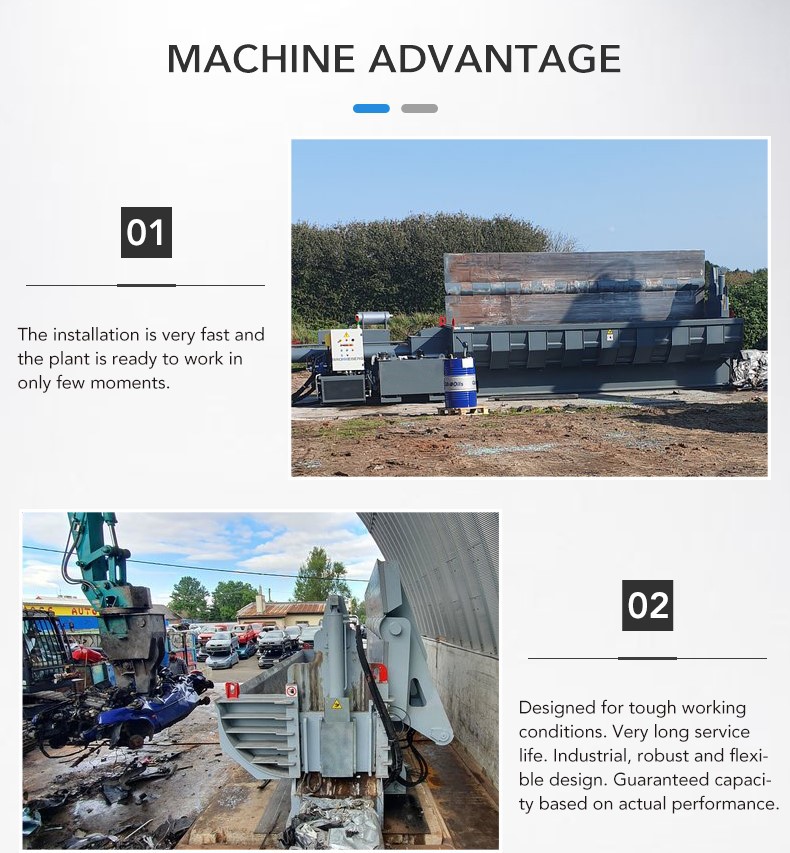 MACHINE ADVANTAGE

01

The installation is very fast and the plant is ready to work in only few moments.

02

Designed for tough working conditions. Very long service life. Industrial, robust and flexible design. Guaranteed capacity based on actual performance.